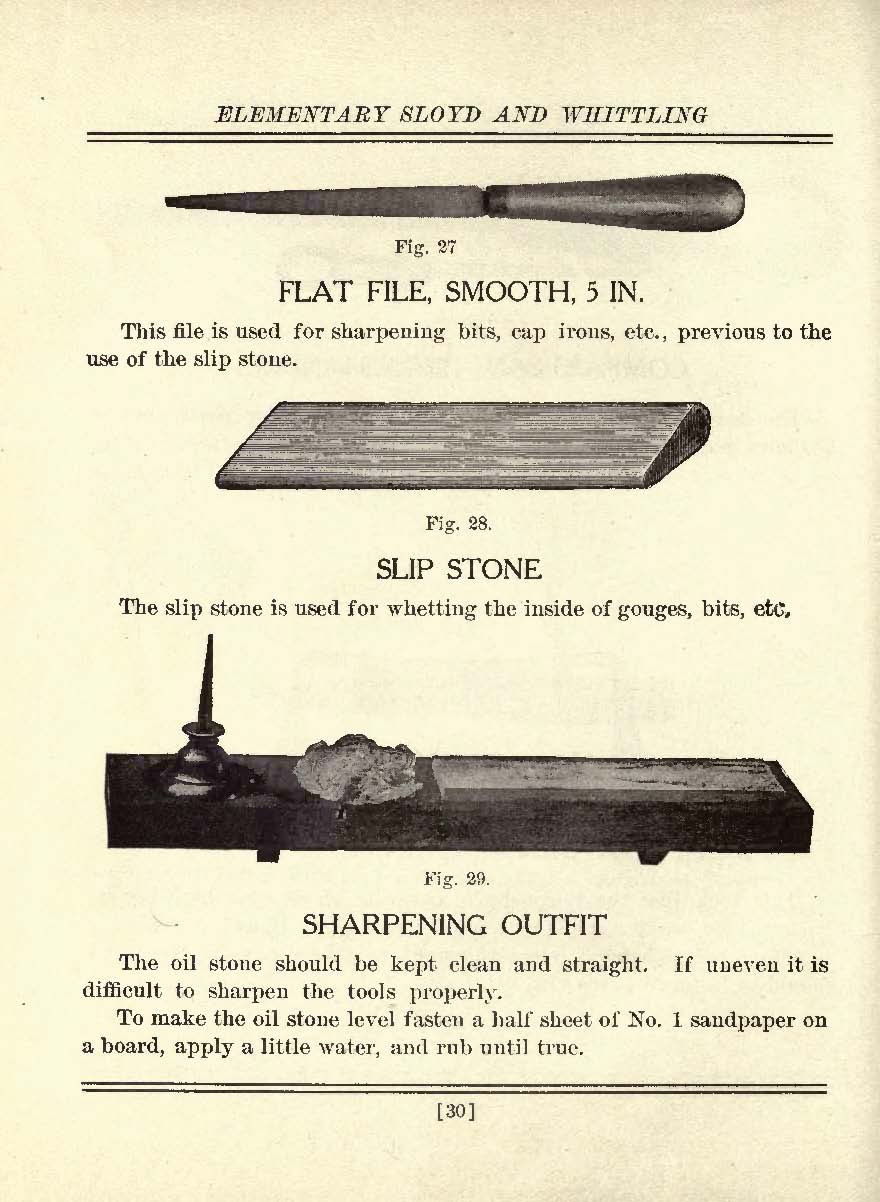 ELEMENTARY SLOYD AND WHITTLING

Fig. 27

FLAT FILE, SMOOTH, 5 IN.

This file is used for sharpening bits, cap irons, etc., previous to the use of the slip stone.

Fig. 28.

SLIP STONE

The slip stone is used for whetting the inside of gouges, bits, etc.

Fig. 29.

SHARPENING OUTFIT

The oil stone should be kept clean and straight. If uneven it is difficult to sharpen the tools properly.

To make the oil stone level fasten a half sheet of No. 1 sandpaper on a board, apply a little water, and rub until true.

[30]